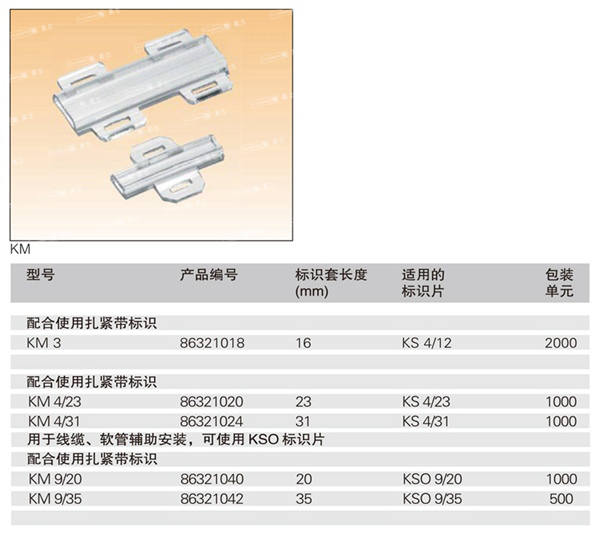 KM

| 型号 | 产品编号 | 标识套长度 (mm) | 适用的标识片 | 包装单元 |
|---|---|---|---|---|
| 配合使用扎紧带标识 | | | | |
| KM 3 | 86321018 | 16 | KS 4/12 | 2000 |
| 配合使用扎紧带标识 | | | | |
| KM 4/23 | 86321020 | 23 | KS 4/23 | 1000 |
| KM 4/31 | 86321024 | 31 | KS 4/31 | 1000 |
| 用于线缆、软管辅助安装，可使用 KSO 标识片 | | | | |
| 配合使用扎紧带标识 | | | | |
| KM 9/20 | 86321040 | 20 | KSO 9/20 | 1000 |
| KM 9/35 | 86321042 | 35 | KSO 9/35 | 500 |